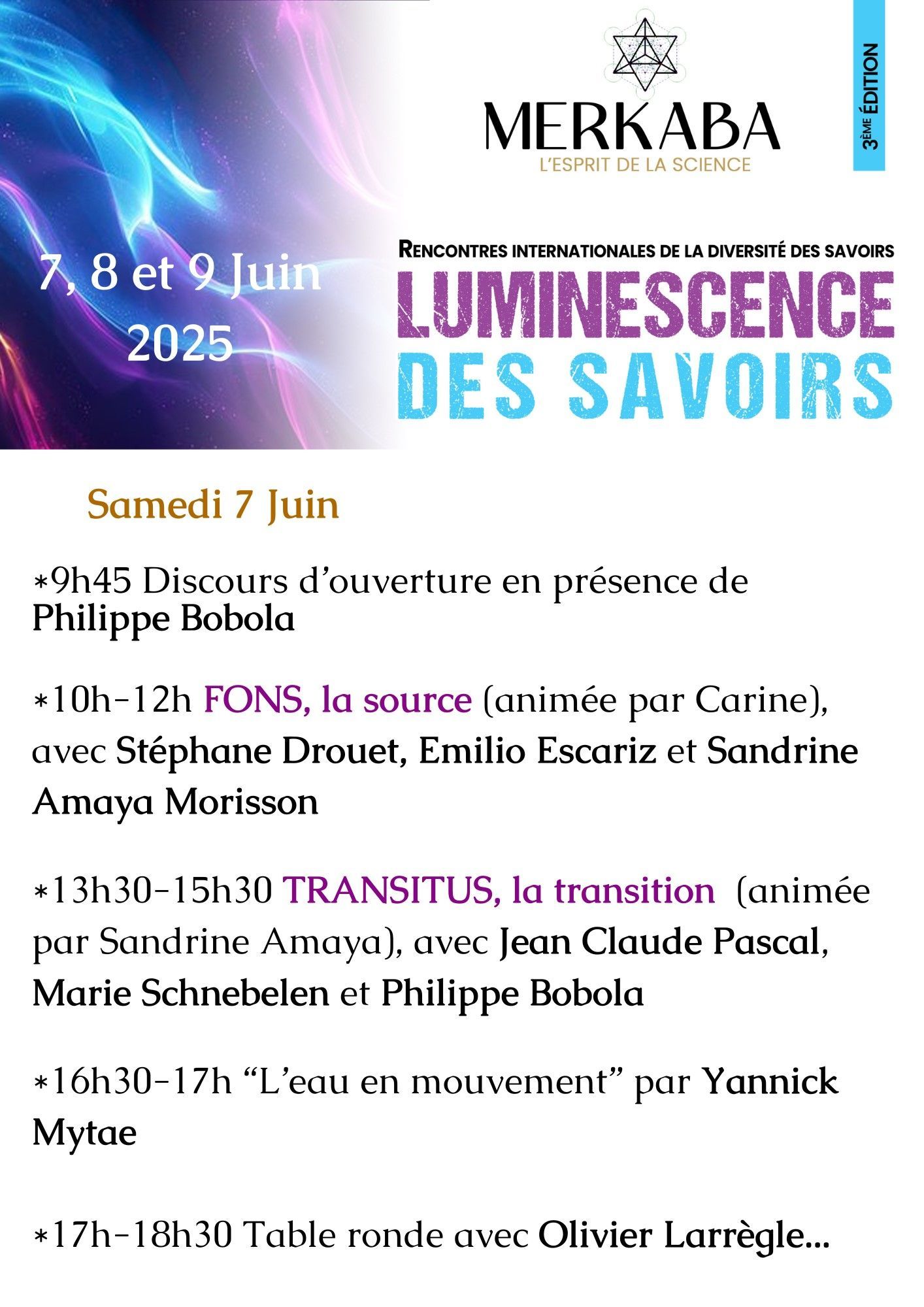 MERKABA
L'ESPRIT DE LA SCIENCE

3ÈME ÉDITION

7, 8 et 9 Juin
2025

RENCONTRES INTERNATIONALES DE LA DIVERSITÉ DES SAVOIRS
LUMINESCENCE
DES SAVOIRS

Samedi 7 Juin

*9h45 Discours d'ouverture en présence de Philippe Bobola

*10h-12h FONS, la source (animée par Carine), avec Stéphane Drouet, Emilio Escariz et Sandrine Amaya Morisson

*13h30-15h30 TRANSITUS, la transition (animée par Sandrine Amaya), avec Jean Claude Pascal, Marie Schnebelen et Philippe Bobola

*16h30-17h "L'eau en mouvement" par Yannick Mytae

*17h-18h30 Table ronde avec Olivier Larrègle...